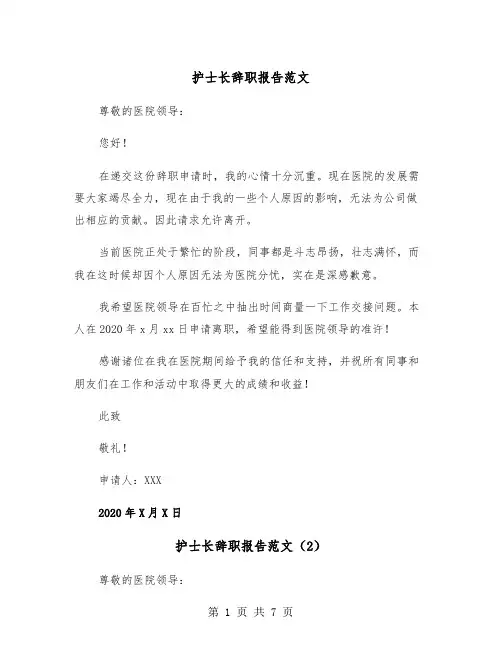 护士长辞职报告范文

尊敬的医院领导：

您好！

在递交这份辞职申请时，我的心情十分沉重。现在医院的发展需要大家竭尽全力，现在由于我的一些个人原因的影响，无法为公司做出相应的贡献。因此请求允许离开。

当前医院正处于繁忙的阶段，同事都是斗志昂扬，壮志满怀，而我在这时候却因个人原因无法为医院分忧，实在是深感歉意。

我希望医院领导在百忙之中抽出时间商量一下工作交接问题。本人在2020年x月xx日申请离职，希望能得到医院领导的准许！

感谢诸位在我在医院期间给予我的信任和支持，并祝所有同事和朋友们在工作和活动中取得更大的成绩和收益！

此致

敬礼！

申请人：XXX

2020年X月X日

护士长辞职报告范文（2）

尊敬的医院领导：

第 1 页 共 7 页